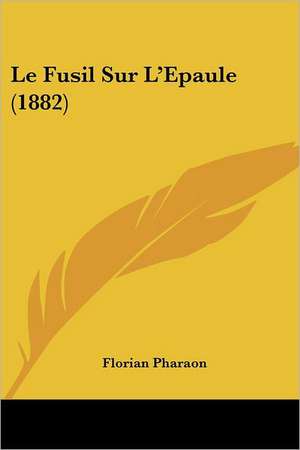 Le Fusil Sur L'Epaule (1882)

Florian Pharaon